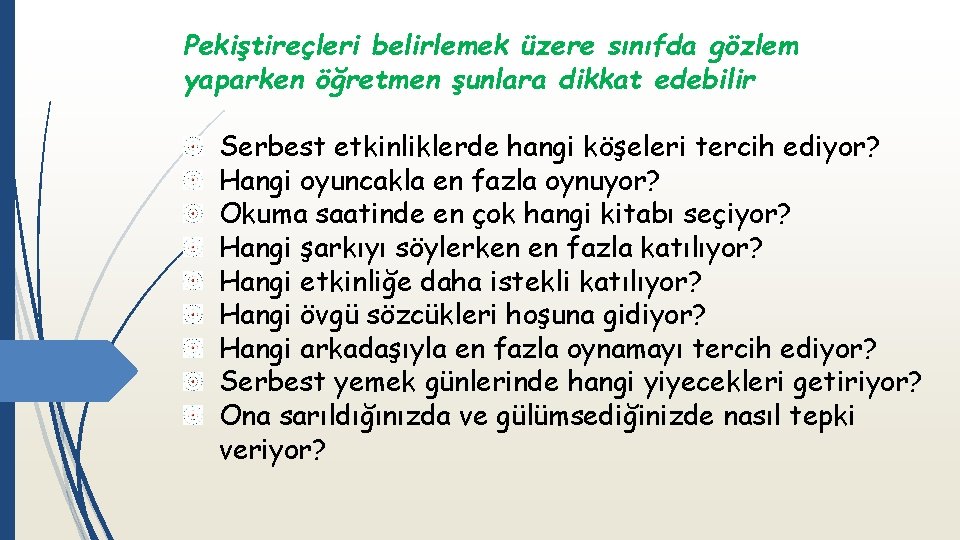 Pekiştireçleri belirlemek üzere sınıfda gözlem yaparken öğretmen şunlara dikkat edebilir

Serbest etkinliklerde hangi köşeleri tercih ediyor?
Hangi oyuncakla en fazla oynuyor?
Okuma saatinde en çok hangi kitabı seçiyor?
Hangi şarkıyı söylerken en fazla katılıyor?
Hangi etkinliğe daha istekli katılıyor?
Hangi övgü sözcükleri hoşuna gidiyor?
Hangi arkadaşıyla en fazla oynamayı tercih ediyor?
Serbest yemek günlerinde hangi yiyecekleri getiriyor?
Ona sarıldığınızda ve gülümsediğinizde nasıl tepki veriyor?